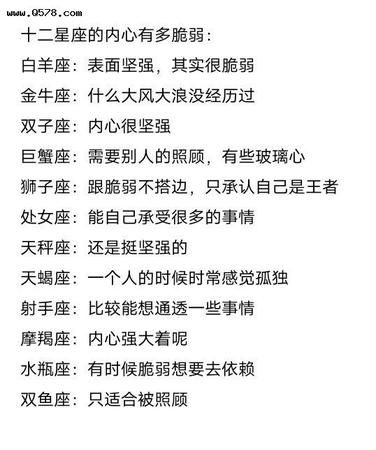 www.9578.com

十二星座的内心有多脆弱：

白羊座：表面坚强，其实很脆弱

金牛座：什么大风大浪没经历过

双子座：内心很坚强

巨蟹座：需要别人的照顾，有些玻璃心

狮子座：跟脆弱不搭边，只承认自己是王者

处女座：能自己承受很多的事情

天秤座：还是挺坚强的

天蝎座：一个人的时候时常感觉孤独

射手座：比较能想通透一些事情

摩羯座：内心强大着呢

水瓶座：有时候脆弱想要去依赖

双鱼座：只适合被照顾